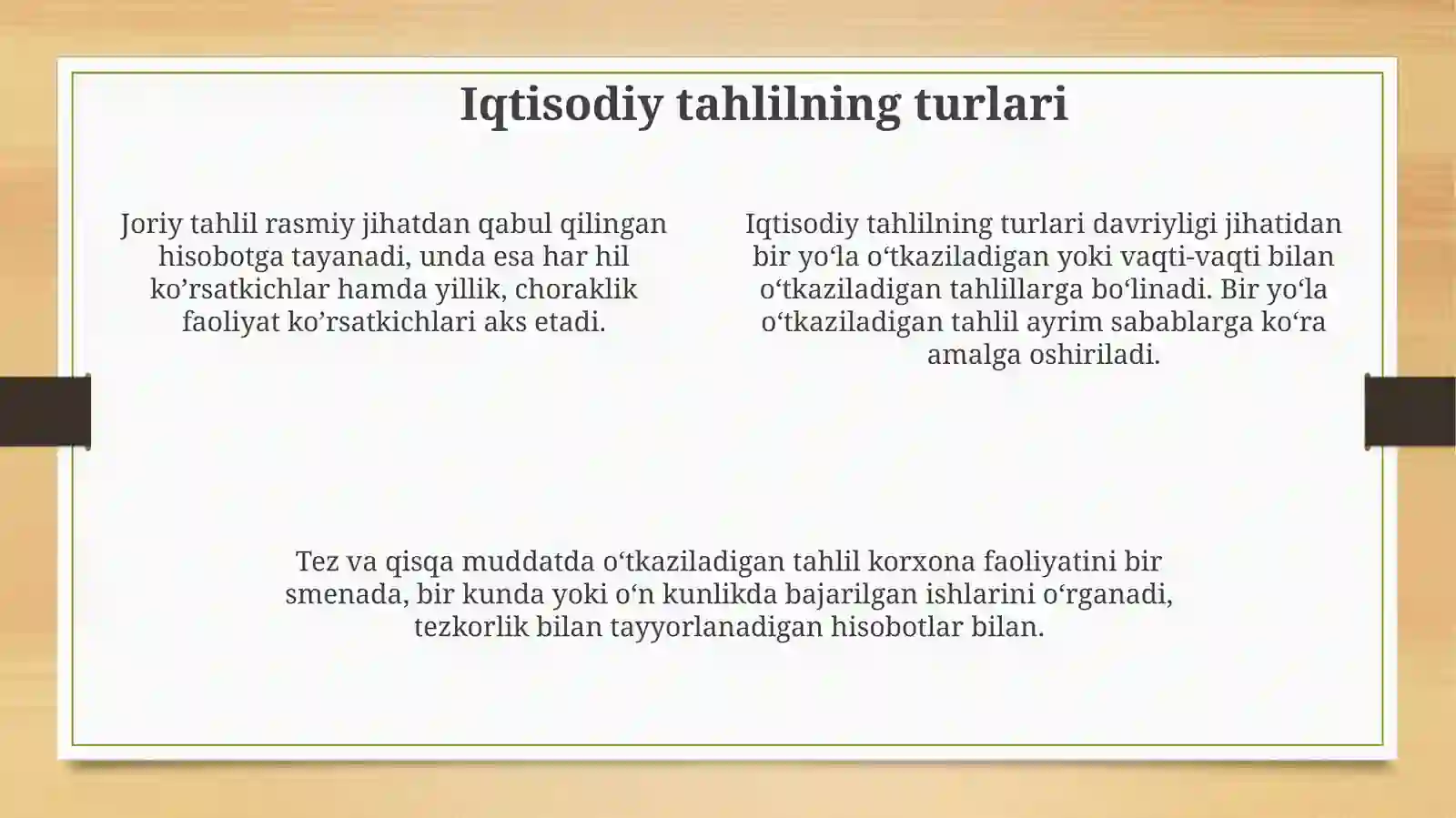 Iqtisodiy tahlilning turlari

Joriy tahlil rasmiy jihatdan qabul qilingan hisobotga tayanadi, unda esa har hil ko’rsatkichlar hamda yillik, choraklik faoliyat ko’rsatkichlari aks etadi.

Iqtisodiy tahlilning turlari davriyligi jihatidan bir yo‘la o‘tkaziladigan yoki vaqti-vaqti bilan o‘tkaziladigan tahlillarga bo‘linadi. Bir yo‘la o‘tkaziladigan tahlil ayrim sabablarga ko‘ra amalga oshiriladi.

Tez va qisqa muddatda o‘tkaziladigan tahlil korxona faoliyatini bir smenada, bir kunda yoki o‘n kunlikda bajarilgan ishlarini o‘rganadi, tezkorlik bilan tayyorlanadigan hisobotlar bilan.